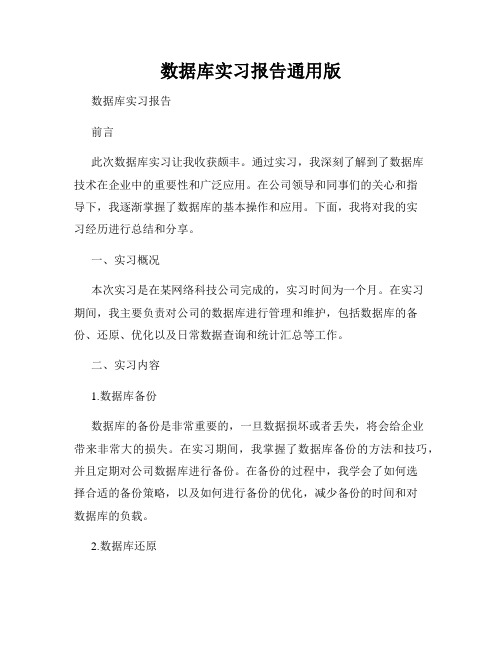 数据库实习报告通用版

数据库实习报告

前言

此次数据库实习让我收获颇丰。通过实习，我深刻了解到了数据库技术在企业中的重要性和广泛应用。在公司领导和同事们的关心和指导下，我逐渐掌握了数据库的基本操作和应用。下面，我将对我的实习经历进行总结和分享。

一、实习概况

本次实习是在某网络科技公司完成的，实习时间为一个月。在实习期间，我主要负责对公司的数据库进行管理和维护，包括数据库的备份、还原、优化以及日常数据查询和统计汇总等工作。

二、实习内容

1.数据库备份

数据库的备份是非常重要的，一旦数据损坏或者丢失，将会给企业带来非常大的损失。在实习期间，我掌握了数据库备份的方法和技巧，并且定期对公司数据库进行备份。在备份的过程中，我学会了如何选择合适的备份策略，以及如何进行备份的优化，减少备份的时间和对数据库的负载。

2.数据库还原